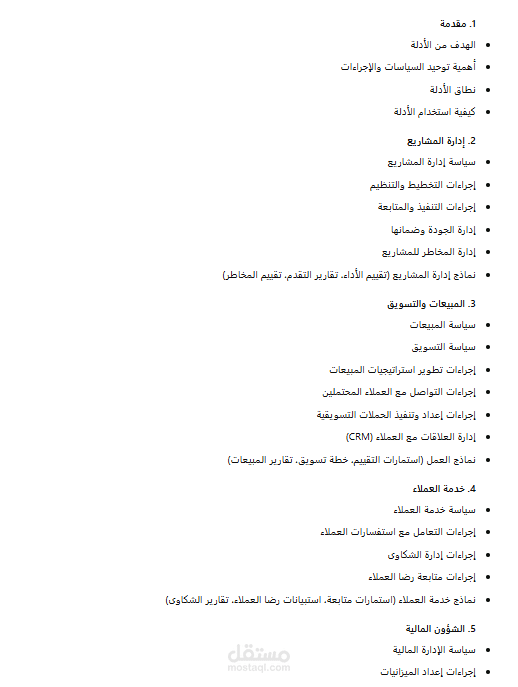 1. مقدمة
• الهدف من الأدلة
• أهمية توحيد السياسات والإجراءات
• نطاق الأدلة
• كيفية استخدام الأدلة

2. إدارة المشاريع
• سياسة إدارة المشاريع
• إجراءات التخطيط والتنظيم
• إجراءات التنفيذ والمتابعة
• إدارة الجودة وضمانها
• إدارة المخاطر للمشاريع
• نماذج إدارة المشاريع (تقييم الأداء، تقارير التقدم، تقييم المخاطر)

3. المبيعات والتسويق
• سياسة المبيعات
• سياسة التسويق
• إجراءات تطوير استراتيجيات المبيعات
• إجراءات التواصل مع العملاء المحتملين
• إجراءات إعداد وتنفيذ الحملات التسويقية
• إدارة العلاقات مع العملاء (CRM)
• نماذج العمل (استمارات التقييم، خطة تسويق، تقارير المبيعات)

4. خدمة العملاء
• سياسة خدمة العملاء
• إجراءات التعامل مع استفسارات العملاء
• إجراءات إدارة الشكاوى
• إجراءات متابعة رضا العملاء
• نماذج خدمة العملاء (استمارات متابعة، استبيانات رضا العملاء، تقارير الشكاوى)

5. الشؤون المالية
• سياسة الإدارة المالية
• إجراءات إعداد الميزانيات

مستقل
mostaql.com